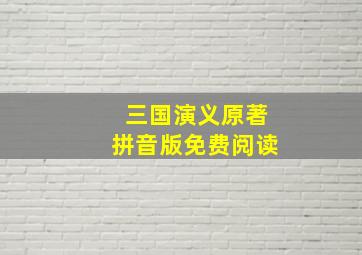 三国演义原著
拼音版免费阅读